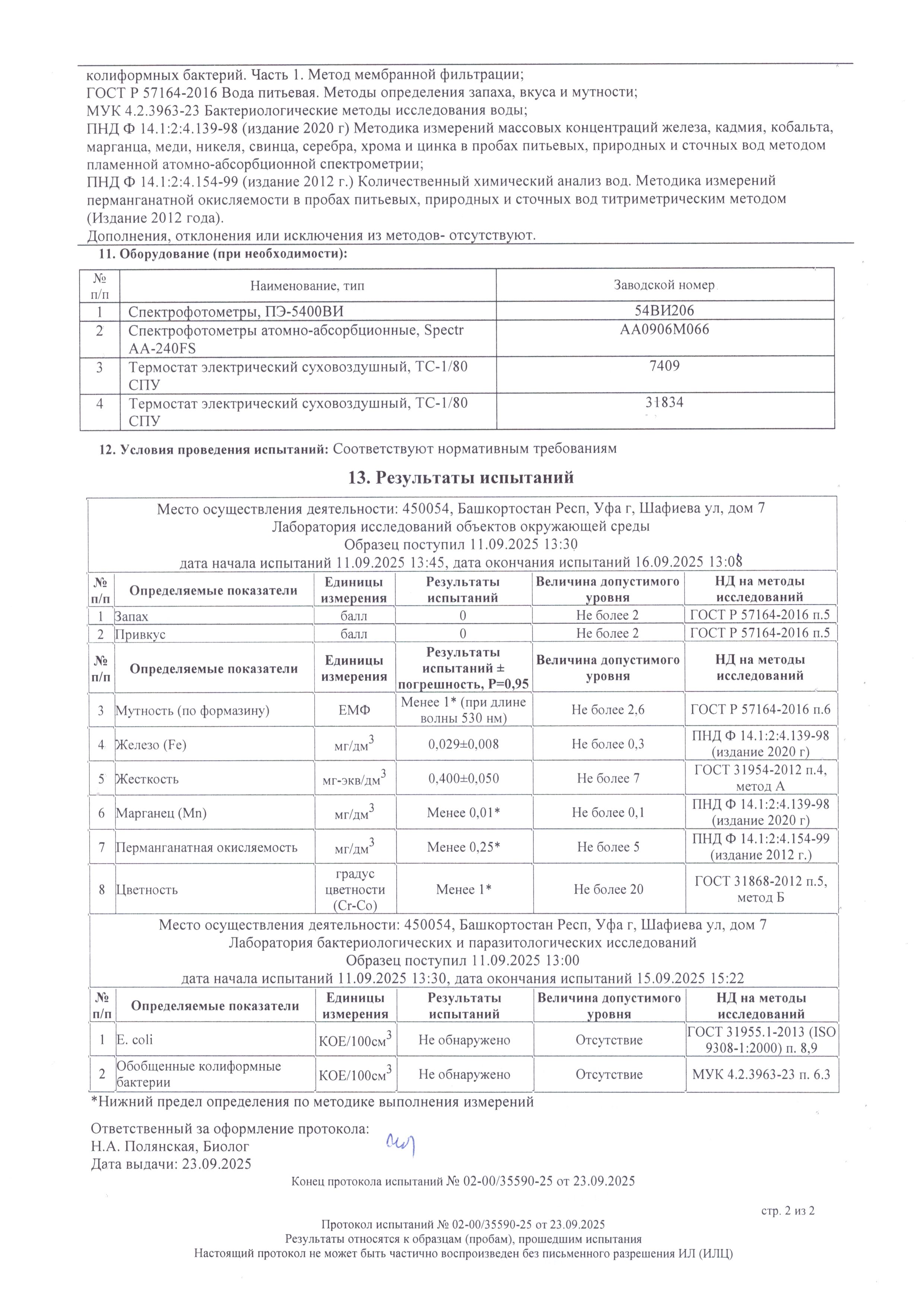 колиформных бактерий. Часть 1. Метод мембранной фильтрации;
ГОСТ Р 57164-2016 Вода питьевая. Методы определения запаха, вкуса и мутности;
МУК 4.2.3963-23 Бактериологические методы исследования воды;
ПНД Ф 14.1:2:4.139-98 (издание 2020 г) Методика измерений массовых концентраций железа, кадмия, кобальта, марганца, меди, никеля, свинца, серебра, хрома и цинка в пробах питьевых, природных и сточных вод методом пламенной атомно-абсорбционной спектрометрии;
ПНД Ф 14.1:2:4.154-99 (издание 2012 г.) Количественный химический анализ вод. Методика измерений перманганатной окисляемости в пробах питьевых, природных и сточных вод титриметрическим методом (Издание 2012 года).
Дополнения, отклонения или исключения из методов- отсутствуют.

11. Оборудование (при необходимости):

| № п/п | Наименование, тип | Заводской номер |
|---|---|---|
| 1 | Спектрофотометры, ПЭ-5400ВИ | 54ВИ206 |
| 2 | Спектрофотометры атомно-абсорбционные, Spectr AA-240FS | AA0906M066 |
| 3 | Термостат электрический суховоздушный, ТС-1/80 СПУ | 7409 |
| 4 | Термостат электрический суховоздушный, ТС-1/80 СПУ | 31834 |

12. Условия проведения испытаний: Соответствуют нормативным требованиям

13. Результаты испытаний

Место осуществления деятельности: 450054, Башкортостан Респ, Уфа г, Шафиева ул, дом 7
Лаборатория исследований объектов окружающей среды
Образец поступил 11.09.2025 13:30
дата начала испытаний 11.09.2025 13:45, дата окончания испытаний 16.09.2025 13:08

| № п/п | Определяемые показатели | Единицы измерения | Результаты испытаний | Величина допустимого уровня | НД на методы исследований |
|---|---|---|---|---|---|
| 1 | Запах | балл | 0 | Не более 2 | ГОСТ Р 57164-2016 п.5 |
| 2 | Привкус | балл | 0 | Не более 2 | ГОСТ Р 57164-2016 п.5 |

| № п/п | Определяемые показатели | Единицы измерения | Результаты испытаний ± погрешность, Р=0,95 | Величина допустимого уровня | НД на методы исследований |
|---|---|---|---|---|---|
| 3 | Мутность (по формазину) | ЕМФ | Менее 1* (при длине волны 530 нм) | Не более 2,6 | ГОСТ Р 57164-2016 п.6 |
| 4 | Железо (Fe) | мг/дм$^3$ | 0,029±0,008 | Не более 0,3 | ПНД Ф 14.1:2:4.139-98 (издание 2020 г) |
| 5 | Жесткость | мг-экв/дм$^3$ | 0,400±0,050 | Не более 7 | ГОСТ 31954-2012 п.4, метод А |
| 6 | Марганец (Mn) | мг/дм$^3$ | Менее 0,01* | Не более 0,1 | ПНД Ф 14.1:2:4.139-98 (издание 2020 г) |
| 7 | Перманганатная окисляемость | мг/дм$^3$ | Менее 0,25* | Не более 5 | ПНД Ф 14.1:2:4.154-99 (издание 2012 г.) |
| 8 | Цветность | градус цветности (Cr-Co) | Менее 1* | Не более 20 | ГОСТ 31868-2012 п.5, метод Б |

Место осуществления деятельности: 450054, Башкортостан Респ, Уфа г, Шафиева ул, дом 7
Лаборатория бактериологических и паразитологических исследований
Образец поступил 11.09.2025 13:00
дата начала испытаний 11.09.2025 13:30, дата окончания испытаний 15.09.2025 15:22

| № п/п | Определяемые показатели | Единицы измерения | Результаты испытаний | Величина допустимого уровня | НД на методы исследований |
|---|---|---|---|---|---|
| 1 | E. coli | КОЕ/100см$^3$ | Не обнаружено | Отсутствие | ГОСТ 31955.1-2013 (ISO 9308-1:2000) п. 8,9 |
| 2 | Обобщенные колиформные бактерии | КОЕ/100см$^3$ | Не обнаружено | Отсутствие | МУК 4.2.3963-23 п. 6.3 |

*Нижний предел определения по методике выполнения измерений

Ответственный за оформление протокола:
Н.А. Полянская, Биолог
Дата выдачи: 23.09.2025

Конец протокола испытаний № 02-00/35590-25 от 23.09.2025

стр. 2 из 2

Протокол испытаний № 02-00/35590-25 от 23.09.2025
Результаты относятся к образцам (пробам), прошедшим испытания
Настоящий протокол не может быть частично воспроизведен без письменного разрешения ИЛ (ИЛЦ)